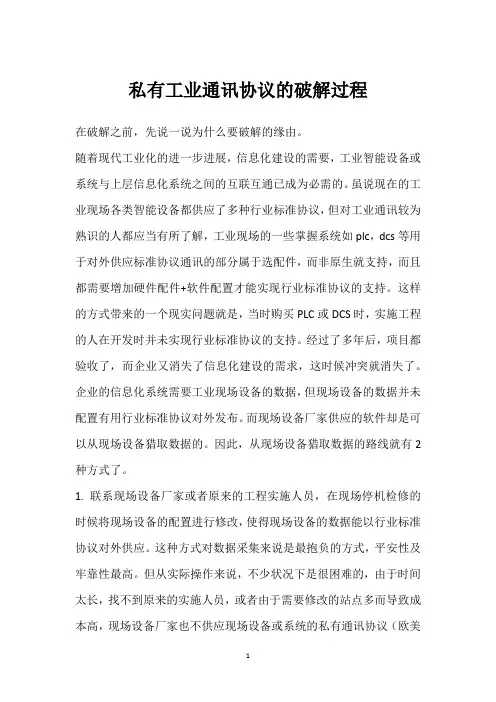 私有工业通讯协议的破解过程

在破解之前，先说一说为什么要破解的缘由。

随着现代工业化的进一步进展，信息化建设的需要，工业智能设备或系统与上层信息化系统之间的互联互通已成为必需的。虽说现在的工业现场各类智能设备都供应了多种行业标准协议，但对工业通讯较为熟识的人都应当有所了解，工业现场的一些掌握系统如 plc，dcs 等用于对外供应标准协议通讯的部分属于选配件，而非原生就支持，而且都需要增加硬件配件+软件配置才能实现行业标准协议的支持。这样的方式带来的一个现实问题就是，当时购买 PLC 或 DCS 时，实施工程的人在开发时并未实现行业标准协议的支持。经过了多年后，项目都验收了，而企业又消失了信息化建设的需求，这时候冲突就消失了。企业的信息化系统需要工业现场设备的数据，但现场设备的数据并未配置有用行业标准协议对外发布。而现场设备厂家供应的软件却是可以从现场设备猎取数据的。因此，从现场设备猎取数据的路线就有 2 种方式了。

1. 联系现场设备厂家或者原来的工程实施人员，在现场停机检修的时候将现场设备的配置进行修改，使得现场设备的数据能以行业标准协议对外供应。这种方式对数据采集来说是最抱负的方式，平安性及牢靠性最高。但从实际操作来说，不少状况下是很困难的，由于时间太长，找不到原来的实施人员，或者由于需要修改的站点多而导致成本高，现场设备厂家也不供应现场设备或系统的私有通讯协议（欧美

1